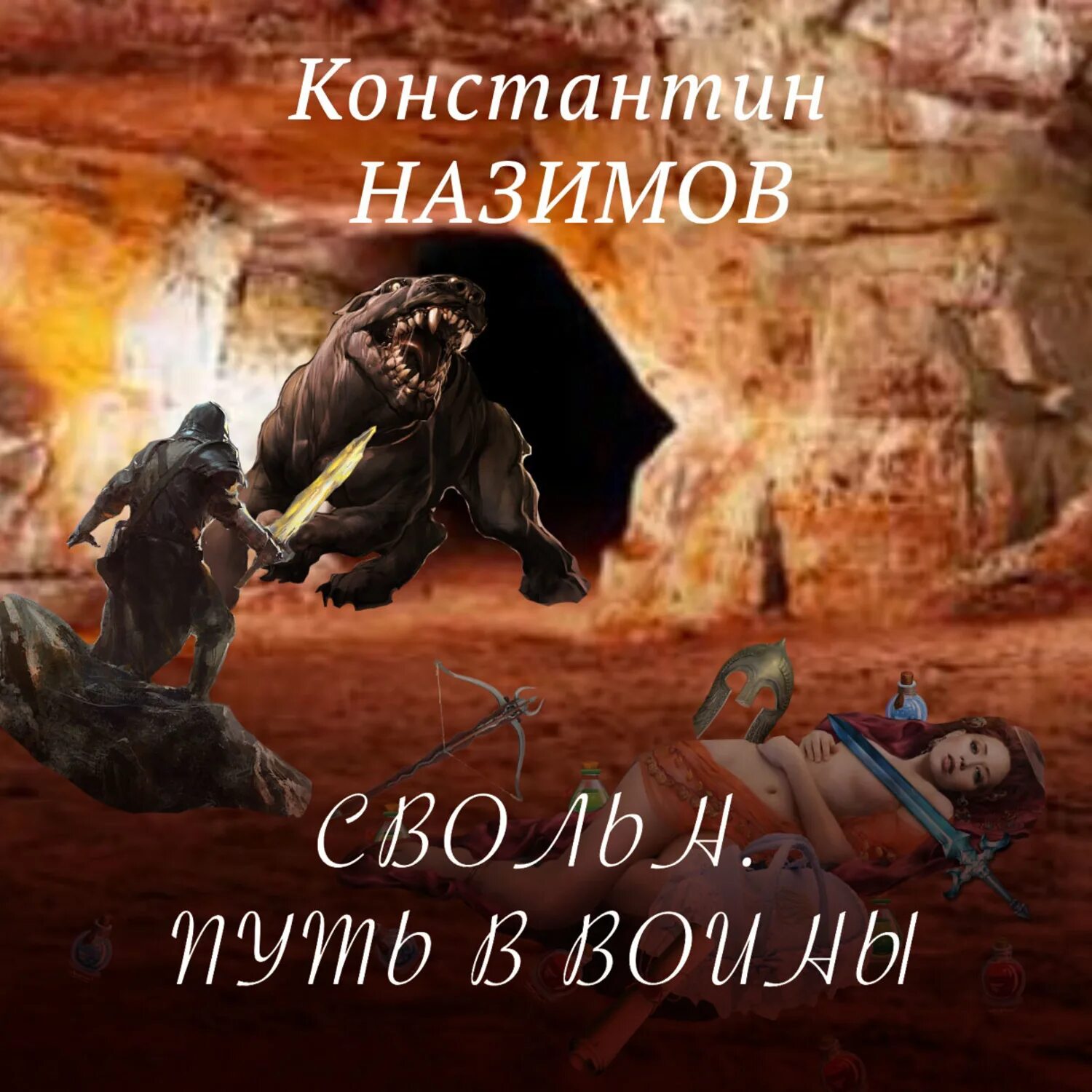 Константин
НАЗИМОВ

СВОЛЬН.
ПУТЬ В ВОИНЫ